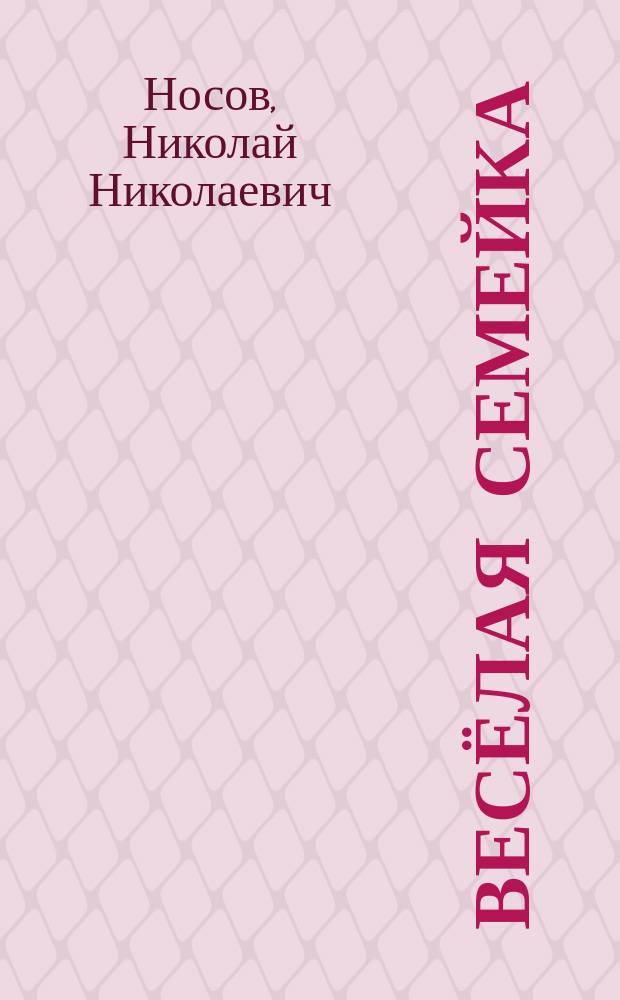 Носов, Николай Николаевич

ВЕСЁЛАЯ СЕМЕЙКА